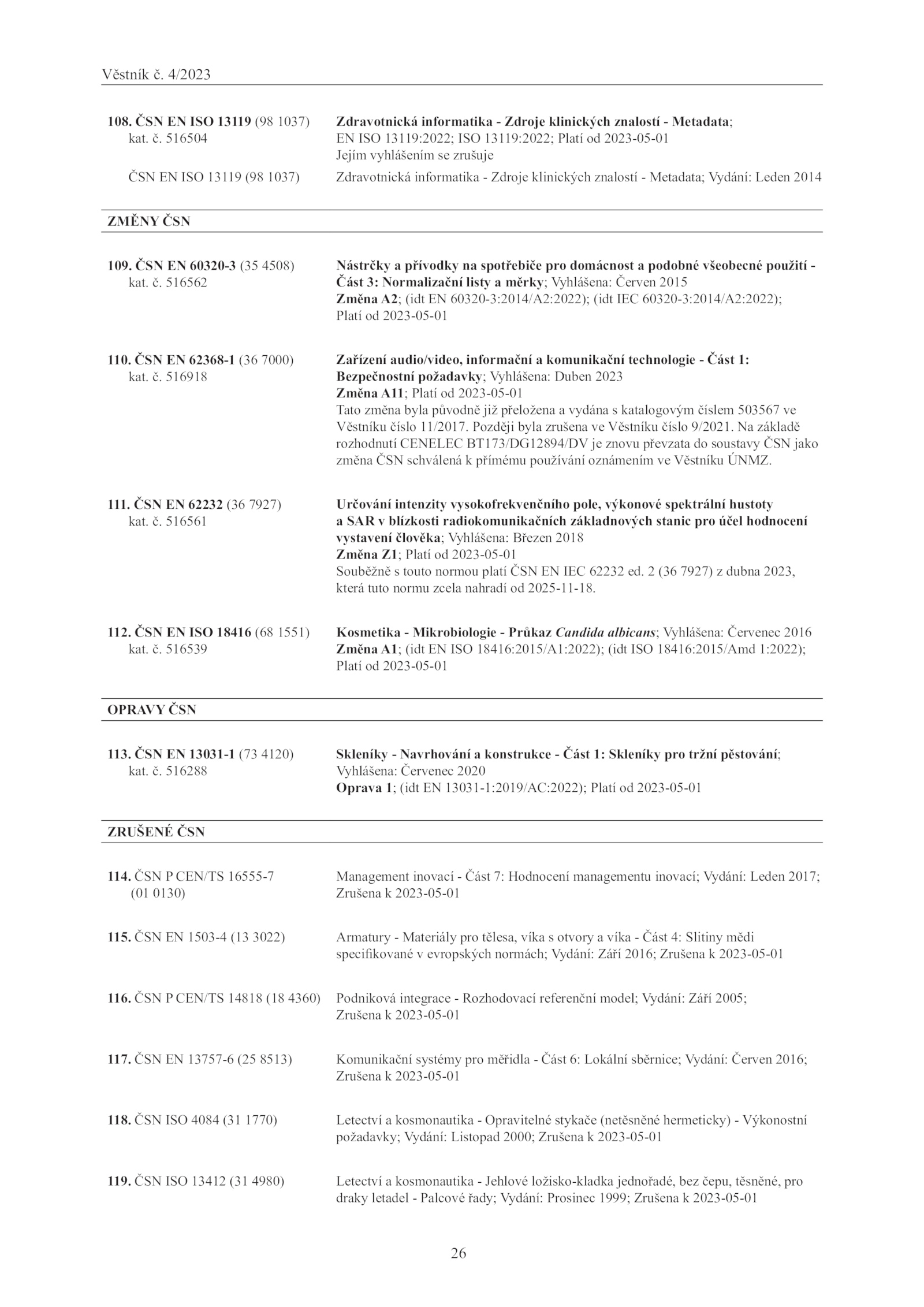 Věstník č. 4/2023

108. ČSN EN ISO 13119 (98 1037)
kat. č. 516504

Zdravotnická informatika - Zdroje klinických znalostí - Metadata; EN ISO 13119:2022; ISO 13119:2022; Platí od 2023-05-01
Jejím vyhlášením se zrušuje

ČSN EN ISO 13119 (98 1037)

Zdravotnická informatika - Zdroje klinických znalostí - Metadata; Vydání: Leden 2014

ZMĚNY ČSN

109. ČSN EN 60320-3 (35 4508)
kat. č. 516562

Nástrčky a přívodky na spotřebiče pro domácnost a podobné všeobecné použití - Část 3: Normalizační listy a měrky; Vyhlášena: Červen 2015
Změna A2; (idt EN 60320-3:2014/A2:2022); (idt IEC 60320-3:2014/A2:2022); Platí od 2023-05-01

110. ČSN EN 62368-1 (36 7000)
kat. č. 516918

Zařízení audio/video, informační a komunikační technologie - Část 1: Bezpečnostní požadavky; Vyhlášena: Duben 2023
Změna A11; Platí od 2023-05-01
Tato změna byla původně již přeložena a vydána s katalogovým číslem 503567 ve Věstníku číslo 11/2017. Později byla zrušena ve Věstníku číslo 9/2021. Na základě rozhodnutí CENELEC BT173/DG12894/DV je znovu převzata do soustavy ČSN jako změna ČSN schválená k přímému používání oznámením ve Věstníku ÚNMZ.

111. ČSN EN 62232 (36 7927)
kat. č. 516561

Určování intenzity vysokofrekvenčního pole, výkonové spektrální hustoty a SAR v blízkosti radiokomunikačních základnových stanic pro účel hodnocení vystavení člověka; Vyhlášena: Březen 2018
Změna Z1; Platí od 2023-05-01
Souběžně s touto normou platí ČSN EN IEC 62232 ed. 2 (36 7927) z dubna 2023, která tuto normu zcela nahradí od 2025-11-18.

112. ČSN EN ISO 18416 (68 1551)
kat. č. 516539

Kosmetika - Mikrobiologie - Průkaz Candida albicans; Vyhlášena: Červenec 2016
Změna A1; (idt EN ISO 18416:2015/A1:2022); (idt ISO 18416:2015/Amd 1:2022); Platí od 2023-05-01

OPRAVY ČSN

113. ČSN EN 13031-1 (73 4120)
kat. č. 516288

Skleníky - Navrhování a konstrukce - Část 1: Skleníky pro tržní pěstování; Vyhlášena: Červenec 2020
Oprava 1; (idt EN 13031-1:2019/AC:2022); Platí od 2023-05-01

ZRUŠENÉ ČSN

114. ČSN P CEN/TS 16555-7 (01 0130)

Management inovací - Část 7: Hodnocení managementu inovací; Vydání: Leden 2017; Zrušena k 2023-05-01

115. ČSN EN 1503-4 (13 3022)

Armatury - Materiály pro tělesa, víka s otvory a víka - Část 4: Slitiny mědi specifikované v evropských normách; Vydání: Září 2016; Zrušena k 2023-05-01

116. ČSN P CEN/TS 14818 (18 4360)

Podniková integrace - Rozhodovací referenční model; Vydání: Září 2005; Zrušena k 2023-05-01

117. ČSN EN 13757-6 (25 8513)

Komunikační systémy pro měřidla - Část 6: Lokální sběrnice; Vydání: Červen 2016; Zrušena k 2023-05-01

118. ČSN ISO 4084 (31 1770)

Letectví a kosmonautika - Opravitelné stykače (netěsněné hermeticky) - Výkonostní požadavky; Vydání: Listopad 2000; Zrušena k 2023-05-01

119. ČSN ISO 13412 (31 4980)

Letectví a kosmonautika - Jehlové ložisko-kladka jednořadé, bez čepu, těsněné, pro draky letadel - Palcové řady; Vydání: Prosinec 1999; Zrušena k 2023-05-01

26